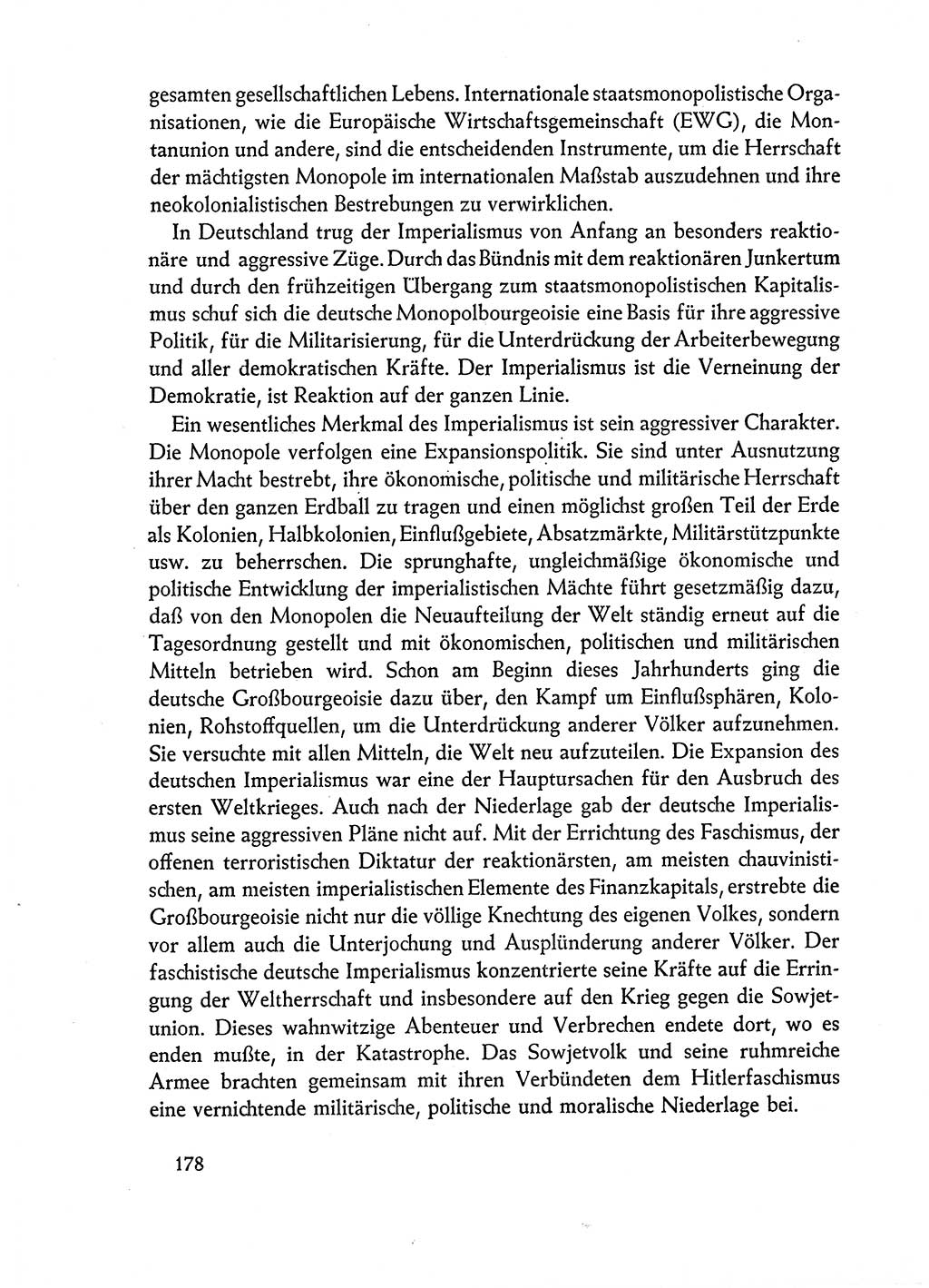 gesamten gesellschaftlichen Lebens. Internationale staatsmonopolistische Organisationen, wie die Europäische Wirtschaftsgemeinschaft (EWG), die Montanunion und andere, sind die entscheidenden Instrumente, um die Herrschaft der mächtigsten Monopole im internationalen Maßstab auszudehnen und ihre neokolonialistischen Bestrebungen zu verwirklichen.

In Deutschland trug der Imperialismus von Anfang an besonders reaktionäre und aggressive Züge. Durch das Bündnis mit dem reaktionären Junkertum und durch den frühzeitigen Übergang zum staatsmonopolistischen Kapitalismus schuf sich die deutsche Monopolbourgeoisie eine Basis für ihre aggressive Politik, für die Militarisierung, für die Unterdrückung der Arbeiterbewegung und aller demokratischen Kräfte. Der Imperialismus ist die Verneinung der Demokratie, ist Reaktion auf der ganzen Linie.

Ein wesentliches Merkmal des Imperialismus ist sein aggressiver Charakter. Die Monopole verfolgen eine Expansionspolitik. Sie sind unter Ausnutzung ihrer Macht bestrebt, ihre ökonomische, politische und militärische Herrschaft über den ganzen Erdball zu tragen und einen möglichst großen Teil der Erde als Kolonien, Halbkolonien, Einflußgebiete, Absatzmärkte, Militärstützpunkte usw. zu beherrschen. Die sprunghafte, ungleichmäßige ökonomische und politische Entwicklung der imperialistischen Mächte führt gesetzmäßig dazu, daß von den Monopolen die Neuaufteilung der Welt ständig erneut auf die Tagesordnung gestellt und mit ökonomischen, politischen und militärischen Mitteln betrieben wird. Schon am Beginn dieses Jahrhunderts ging die deutsche Großbourgeoisie dazu über, den Kampf um Einflußsphären, Kolonien, Rohstoffquellen, um die Unterdrückung anderer Völker aufzunehmen. Sie versuchte mit allen Mitteln, die Welt neu aufzuteilen. Die Expansion des deutschen Imperialismus war eine der Hauptursachen für den Ausbruch des ersten Weltkrieges. Auch nach der Niederlage gab der deutsche Imperialismus seine aggressiven Pläne nicht auf. Mit der Errichtung des Faschismus, der offenen terroristischen Diktatur der reaktionärsten, am meisten chauvinistischen, am meisten imperialistischen Elemente des Finanzkapitals, erstrebte die Großbourgeoisie nicht nur die völlige Knechtung des eigenen Volkes, sondern vor allem auch die Unterjochung und Ausplünderung anderer Völker. Der faschistische deutsche Imperialismus konzentrierte seine Kräfte auf die Erringung der Weltherrschaft und insbesondere auf den Krieg gegen die Sowjetunion. Dieses wahnwitzige Abenteuer und Verbrechen endete dort, wo es enden mußte, in der Katastrophe. Das Sowjetvolk und seine ruhmreiche Armee brachten gemeinsam mit ihren Verbündeten dem Hitlerfaschismus eine vernichtende militärische, politische und moralische Niederlage bei.

178